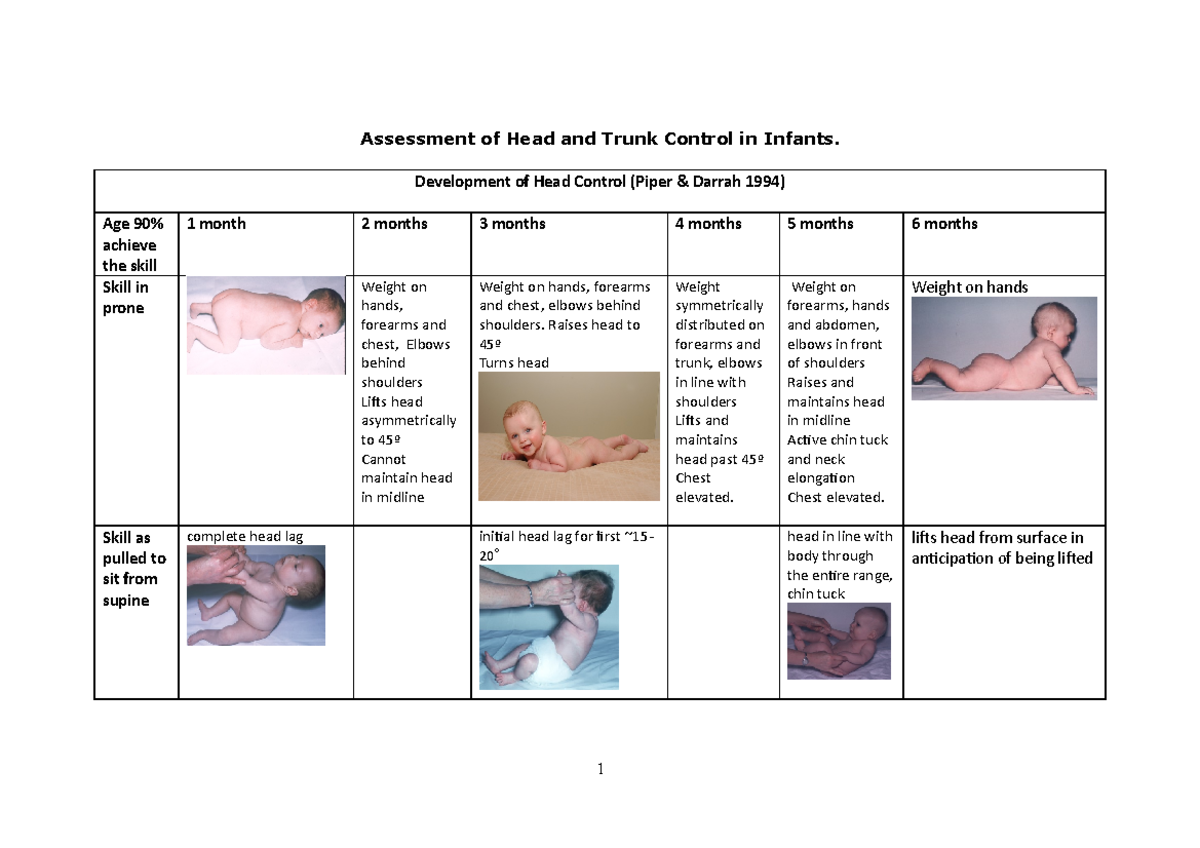 Assessment of Head and Trunk Control in Infants.

| Development of Head Control (Piper & Darrah 1994) | | | | | | |
|---|---|---|---|---|---|---|
| Age 90% achieve the skill | 1 month | 2 months | 3 months | 4 months | 5 months | 6 months |
| Skill in prone | | Weight on hands, forearms and chest, Elbows behind shoulders Lifts head asymmetrically to 45º Cannot maintain head in midline | Weight on hands, forearms and chest, elbows behind shoulders. Raises head to 45º Turns head | Weight symmetrically distributed on forearms and trunk, elbows in line with shoulders Lifts and maintains head past 45º Chest elevated. | Weight on forearms, hands and abdomen, elbows in front of shoulders Raises and maintains head in midline Active chin tuck and neck elongation Chest elevated. | Weight on hands |
| Skill as pulled to sit from supine | complete head lag | | initial head lag for first ~15-20° | | head in line with body through the entire range, chin tuck | lifts head from surface in anticipation of being lifted |

1